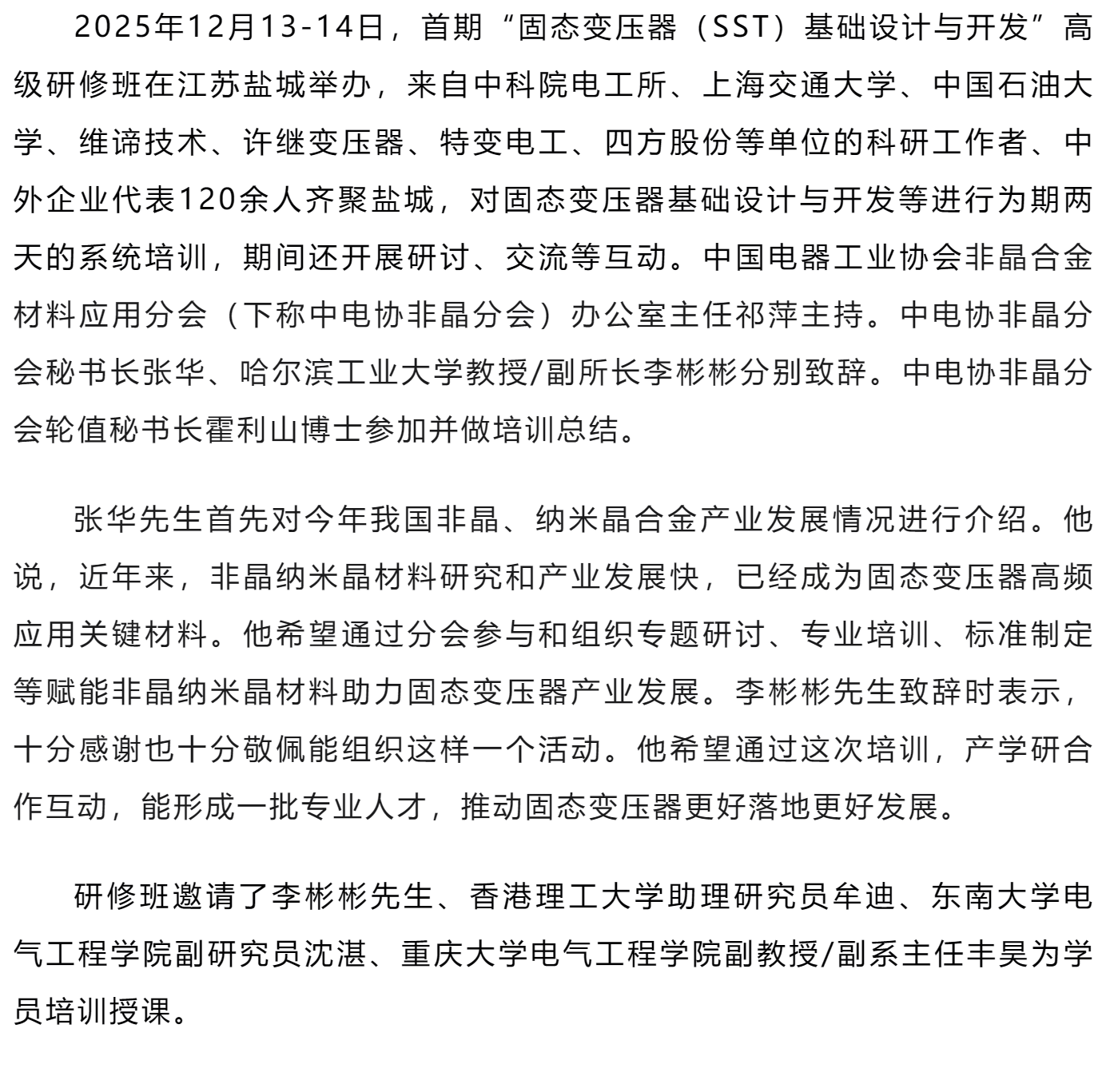 2025年12月13-14日，首期“固态变压器（SST）基础设计与开发”高级研修班在江苏盐城举办，来自中科院电工所、上海交通大学、中国石油大学、维谛技术、许继变压器、特变电工、四方股份等单位的科研工作者、中外企业代表120余人齐聚盐城，对固态变压器基础设计与开发等进行为期两天的系统培训，期间还开展研讨、交流等互动。中国电器工业协会非晶合金材料应用分会（下称中电协非晶分会）办公室主任祁萍主持。中电协非晶分会秘书长张华、哈尔滨工业大学教授/副所长李彬彬分别致辞。中电协非晶分会轮值秘书长霍利山博士参加并做培训总结。

张华先生首先对今年我国非晶、纳米晶合金产业发展情况进行介绍。他说，近年来，非晶纳米晶材料研究和产业发展快，已经成为固态变压器高频应用关键材料。他希望通过分会参与和组织专题研讨、专业培训、标准制定等赋能非晶纳米晶材料助力固态变压器产业发展。李彬彬先生致辞时表示，十分感谢也十分敬佩能组织这样一个活动。他希望通过这次培训，产学研合作互动，能形成一批专业人才，推动固态变压器更好落地更好发展。

研修班邀请了李彬彬先生、香港理工大学助理研究员牟迪、东南大学电气工程学院副研究员沈湛、重庆大学电气工程学院副教授/副系主任丰昊为学员培训授课。